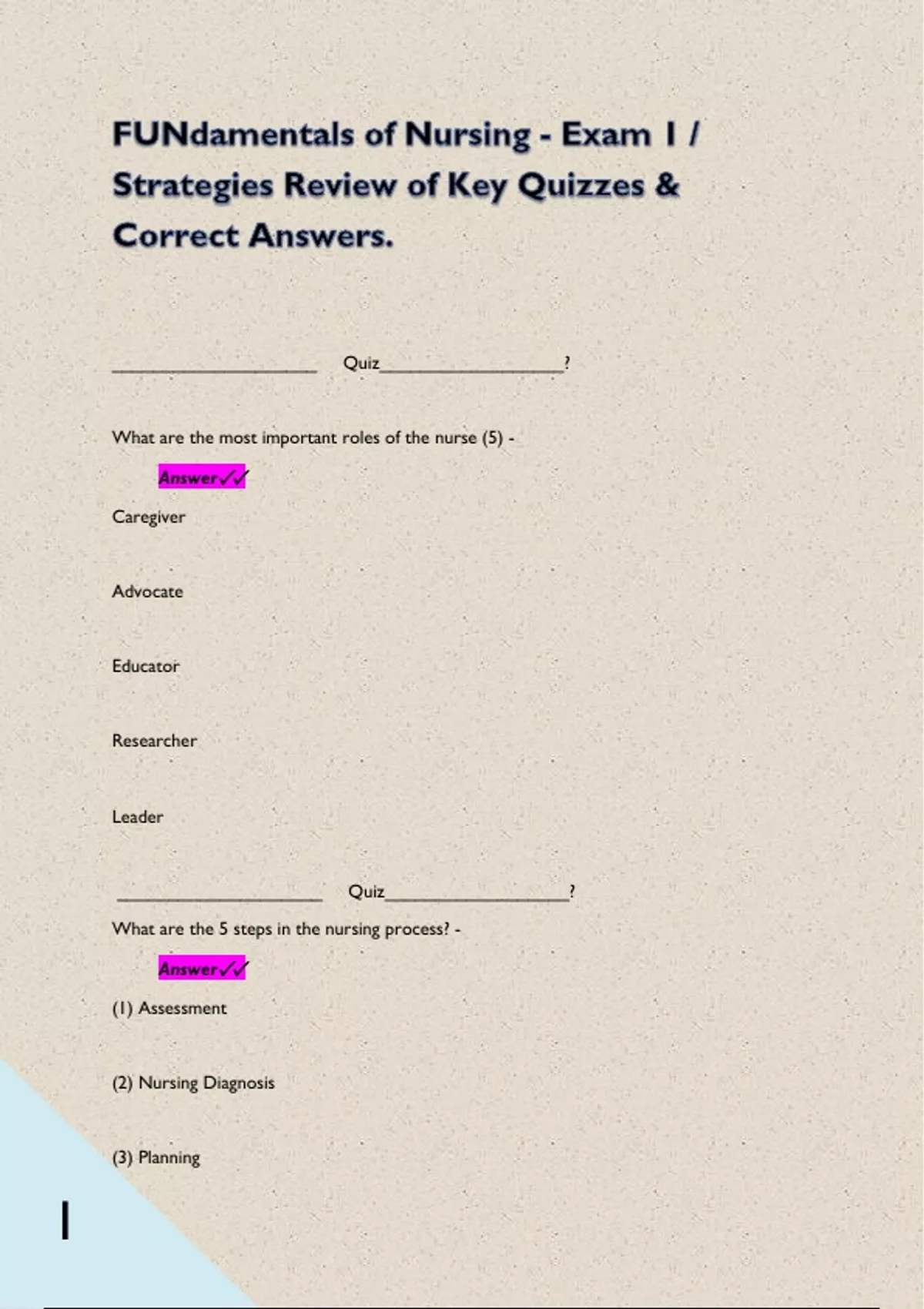 FUNdamentals of Nursing - Exam 1 / Strategies Review of Key Quizzes & Correct Answers.

____ Quiz____?

What are the most important roles of the nurse (5) -

Answer✓✓

Caregiver

Advocate

Educator

Researcher

Leader

____ Quiz____?

What are the 5 steps in the nursing process? -

Answer✓✓

(1) Assessment

(2) Nursing Diagnosis

(3) Planning

1